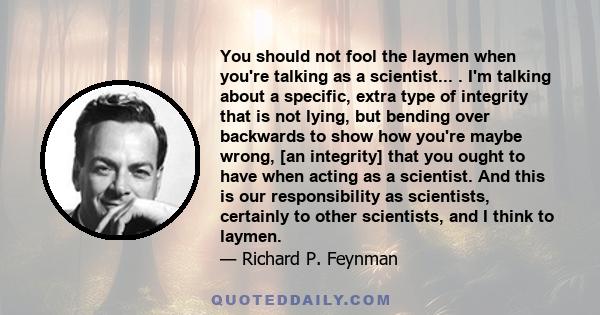 You should not fool the laymen when you're talking as a scientist... . I'm talking about a specific, extra type of integrity that is not lying, but bending over backwards to show how you're maybe wrong, [an integrity] that you ought to have when acting as a scientist. And this is our responsibility as scientists, certainly to other scientists, and I think to laymen.
— Richard P. Feynman

QUOTEDDAILY.COM